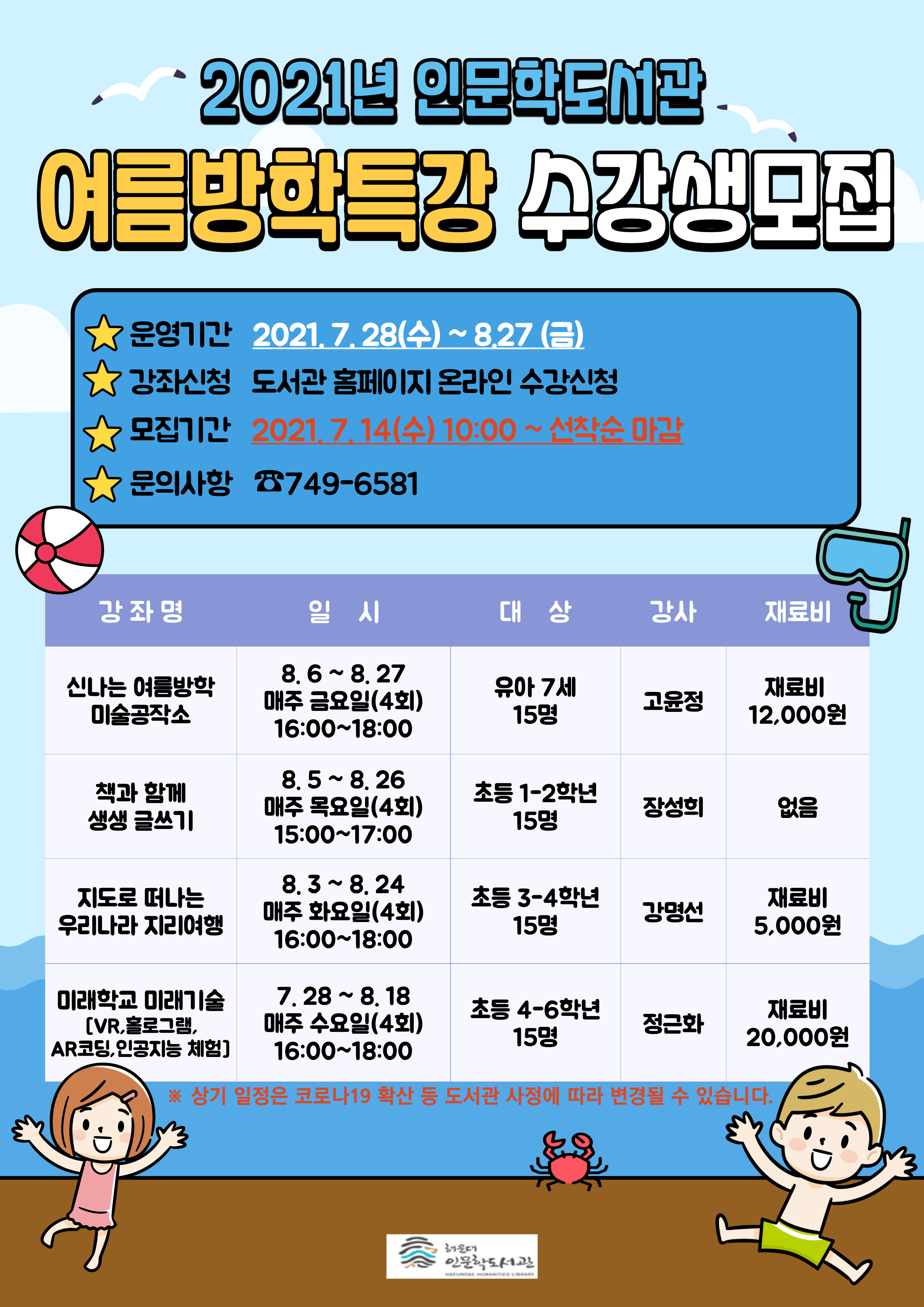 2021년 인문학도서관

여름방학특강 수강생모집

운영기간 2021. 7. 28(수) ~ 8.27 (금)
강좌신청 도서관 홈페이지 온라인 수강신청
모집기간 2021. 7. 14(수) 10:00 ~ 선착순 마감
문의사항 ☎749-6581

| 강 좌 명 | 일 시 | 대 상 | 강사 | 재료비 |
|---|---|---|---|---|
| 신나는 여름방학 미술공작소 | 8. 6 ~ 8. 27 매주 금요일(4회) 16:00~18:00 | 유아 7세 15명 | 고윤정 | 재료비 12,000원 |
| 책과 함께 생생 글쓰기 | 8. 5 ~ 8. 26 매주 목요일(4회) 15:00~17:00 | 초등 1-2학년 15명 | 장성희 | 없음 |
| 지도로 떠나는 우리나라 지리여행 | 8. 3 ~ 8. 24 매주 화요일(4회) 16:00~18:00 | 초등 3-4학년 15명 | 강명선 | 재료비 5,000원 |
| 미래학교 미래기술 [VR,홀로그램, AR코딩,인공지능 체험] | 7. 28 ~ 8. 18 매주 수요일(4회) 16:00~18:00 | 초등 4-6학년 15명 | 정근화 | 재료비 20,000원 |

※ 상기 일정은 코로나19 확산 등 도서관 사정에 따라 변경될 수 있습니다.

해운대
인문학도서관
HAEUNDAE HUMANITIES LIBRARY